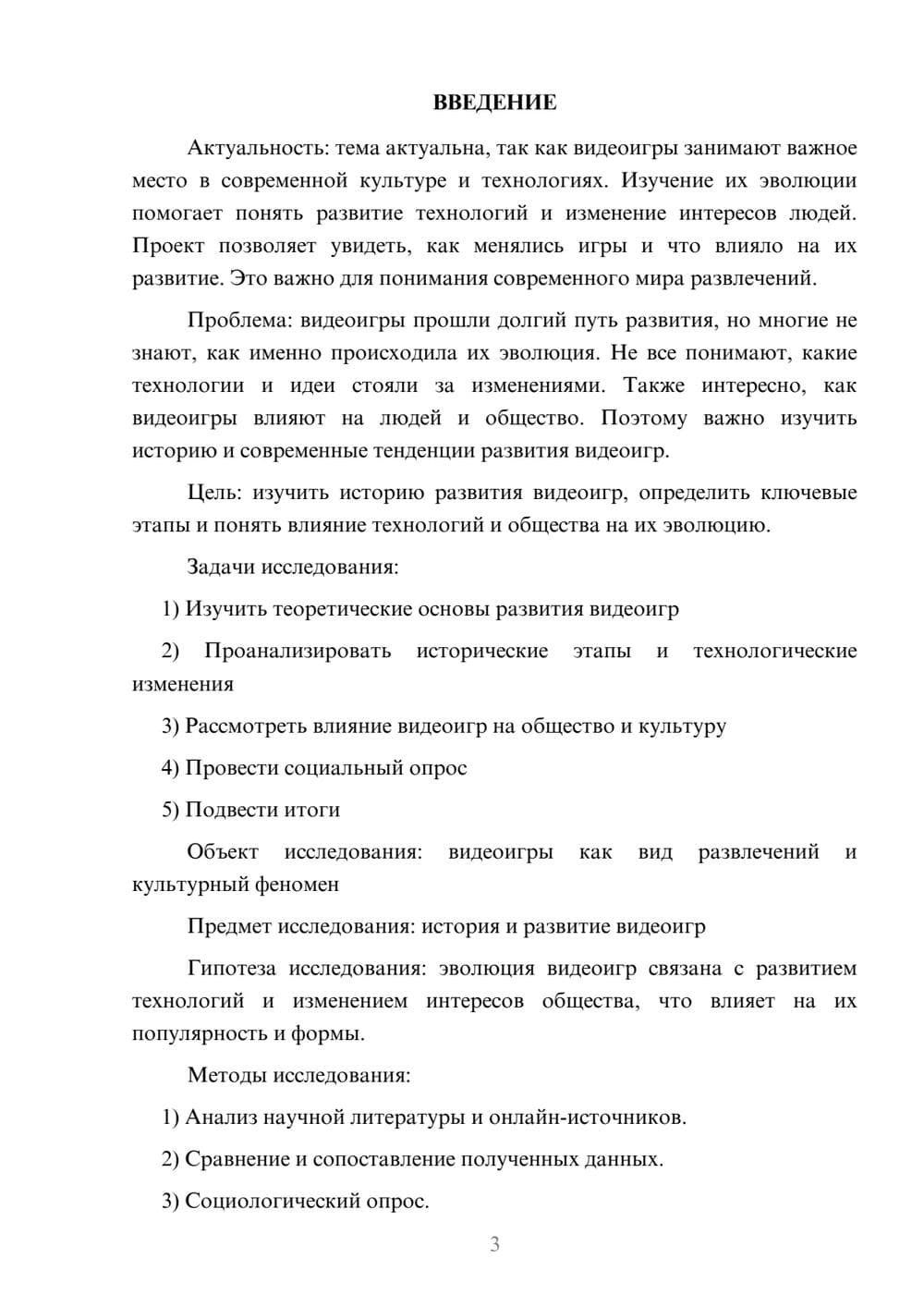 ВВЕДЕНИЕ

Актуальность: тема актуальна, так как видеоигры занимают важное место в современной культуре и технологиях. Изучение их эволюции помогает понять развитие технологий и изменение интересов людей. Проект позволяет увидеть, как менялись игры и что влияло на их развитие. Это важно для понимания современного мира развлечений.

Проблема: видеоигры прошли долгий путь развития, но многие не знают, как именно происходила их эволюция. Не все понимают, какие технологии и идеи стояли за изменениями. Также интересно, как видеоигры влияют на людей и общество. Поэтому важно изучить историю и современные тенденции развития видеоигр.

Цель: изучить историю развития видеоигр, определить ключевые этапы и понять влияние технологий и общества на их эволюцию.

Задачи исследования:

1) Изучить теоретические основы развития видеоигр

2) Проанализировать исторические этапы и технологические изменения

3) Рассмотреть влияние видеоигр на общество и культуру

4) Провести социальный опрос

5) Подвести итоги

Объект исследования: видеоигры как вид развлечений и культурный феномен

Предмет исследования: история и развитие видеоигр

Гипотеза исследования: эволюция видеоигр связана с развитием технологий и изменением интересов общества, что влияет на их популярность и формы.

Методы исследования:

1) Анализ научной литературы и онлайн-источников.

2) Сравнение и сопоставление полученных данных.

3) Социологический опрос.

3